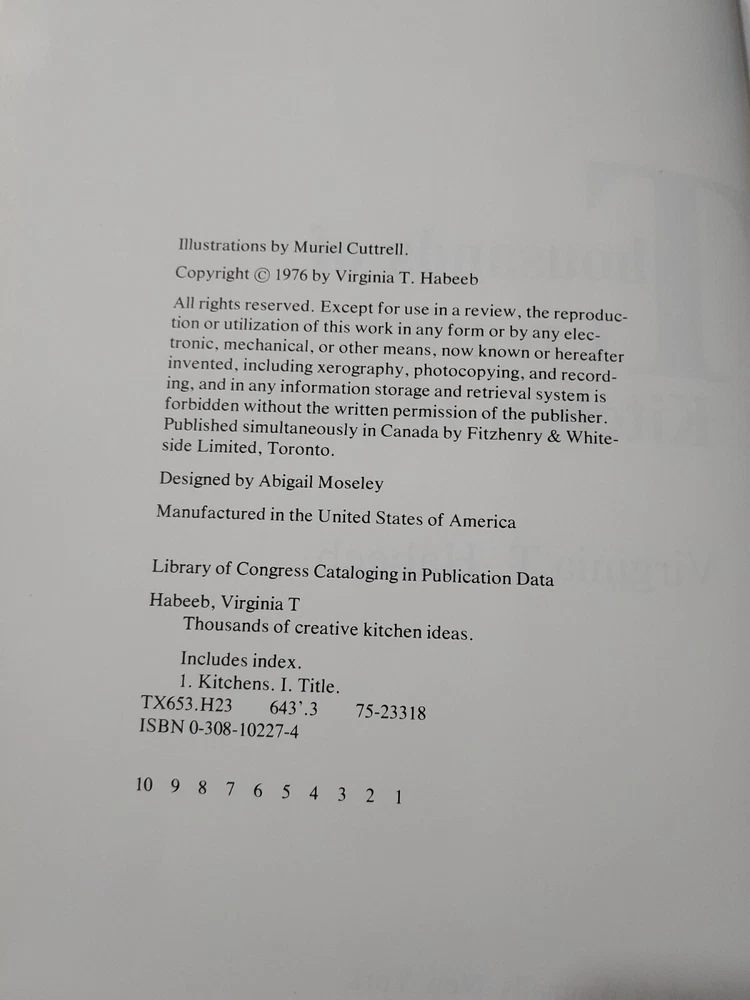 Illustrations by Muriel Cuttrell.

Copyright © 1976 by Virginia T. Habeeb

All rights reserved. Except for use in a review, the reproduction or utilization of this work in any form or by any electronic, mechanical, or other means, now known or hereafter invented, including xerography, photocopying, and recording, and in any information storage and retrieval system is forbidden without the written permission of the publisher. Published simultaneously in Canada by Fitzhenry & Whiteside Limited, Toronto.

Designed by Abigail Moseley

Manufactured in the United States of America

Library of Congress Cataloging in Publication Data

Habeeb, Virginia T
Thousands of creative kitchen ideas.

Includes index.
1. Kitchens. I. Title.
TX653.H23 643'.3 75-23318
ISBN 0-308-10227-4

10 9 8 7 6 5 4 3 2 1